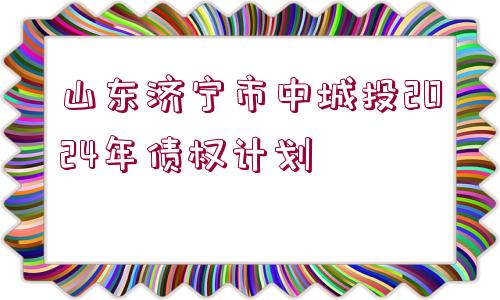 山东济宁市中城投2024年债权计划